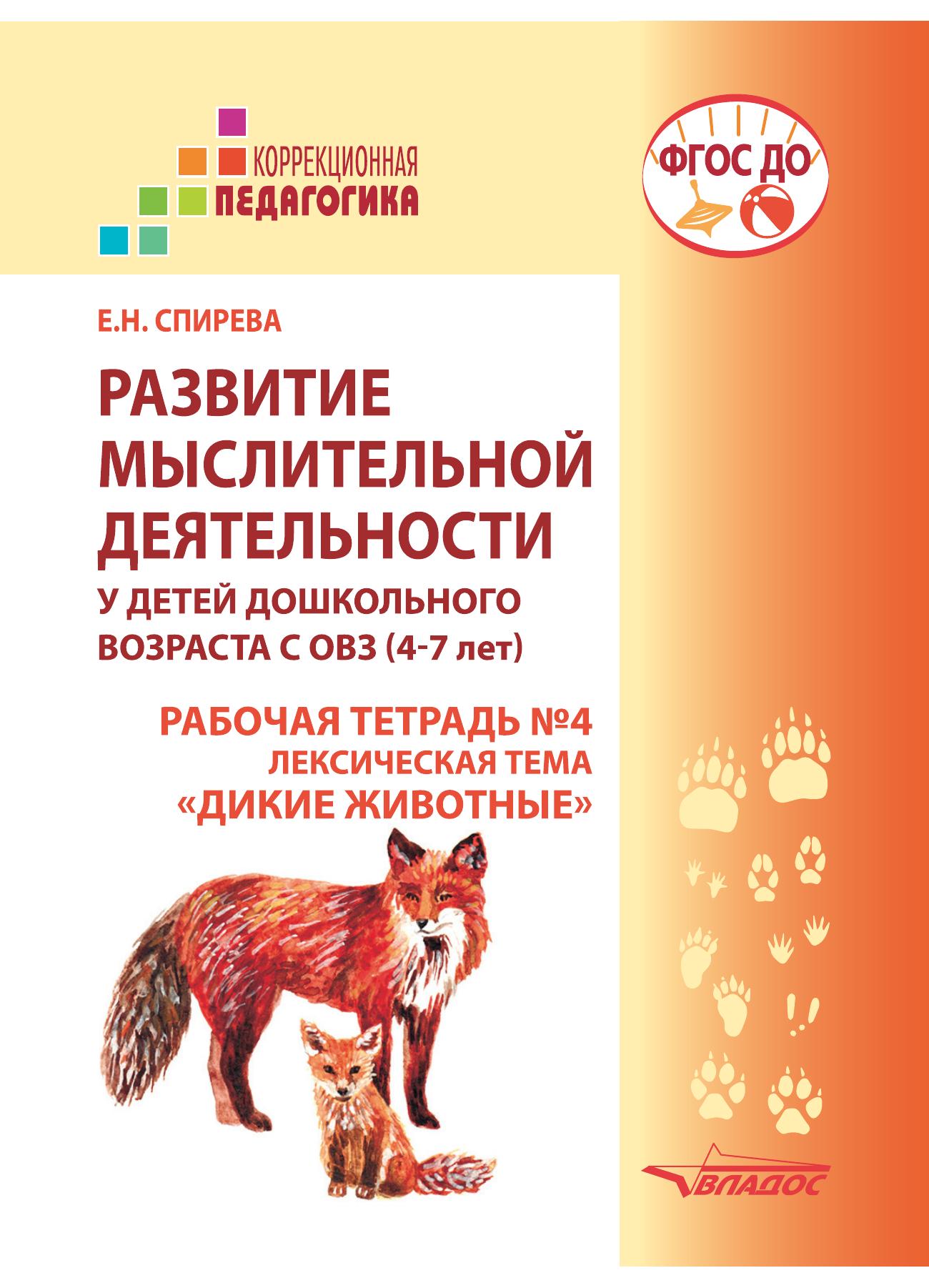 КОРРЕКЦИОННАЯ
ПЕДАГОГИКА

ФГОС ДО

Е.Н. СПИРЕВА

РАЗВИТИЕ МЫСЛИТЕЛЬНОЙ ДЕЯТЕЛЬНОСТИ
У ДЕТЕЙ ДОШКОЛЬНОГО ВОЗРАСТА С ОВЗ (4-7 лет)

РАБОЧАЯ ТЕТРАДЬ №4
ЛЕКСИЧЕСКАЯ ТЕМА
«ДИКИЕ ЖИВОТНЫЕ»

ВЛАДОС